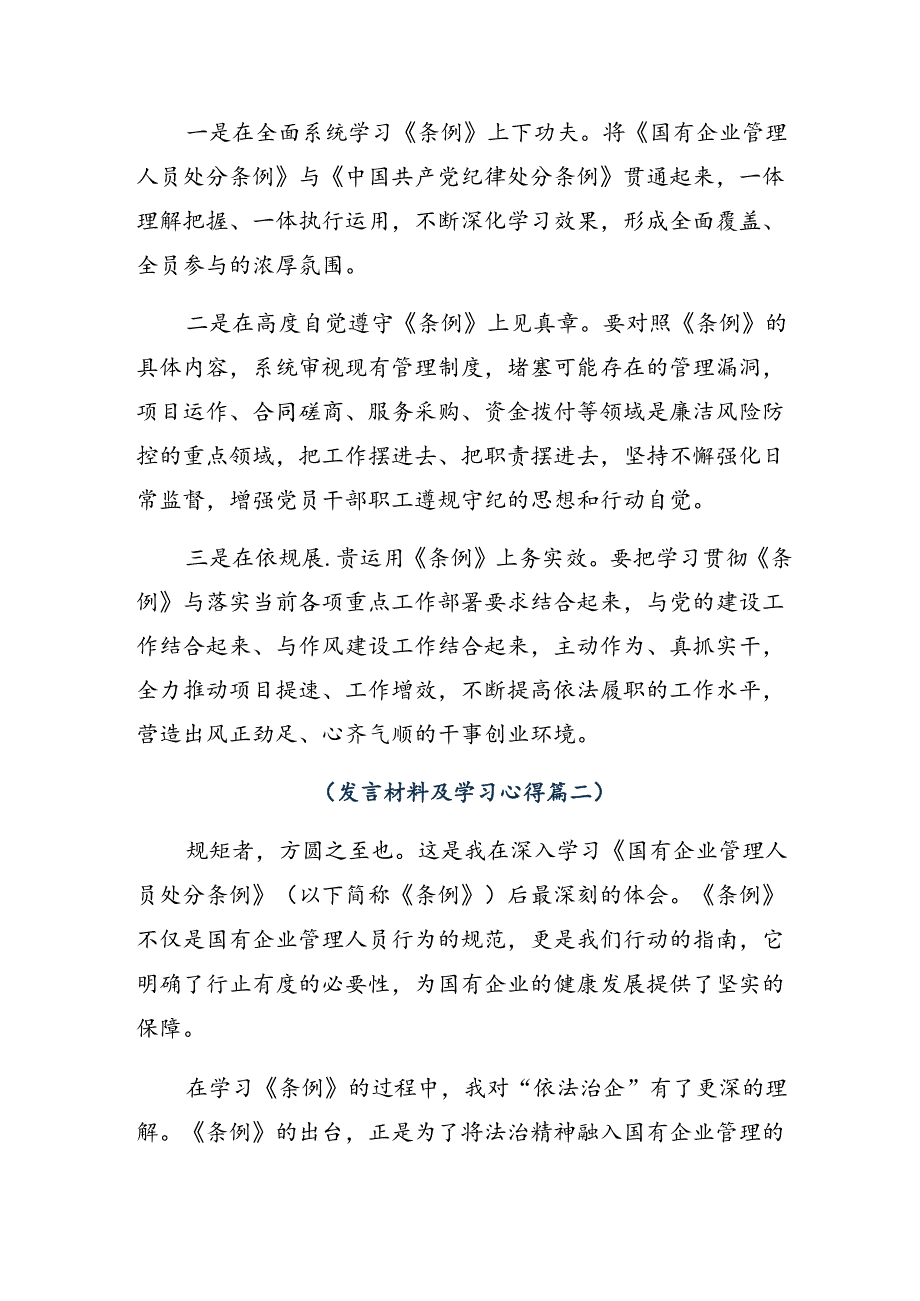 一是在全面系统学习《条例》上下功夫。将《国有企业管理人员处分条例》与《中国共产党纪律处分条例》贯通起来，一体理解把握、一体执行运用，不断深化学习效果，形成全面覆盖、全员参与的浓厚氛围。

二是在高度自觉遵守《条例》上见真章。要对照《条例》的具体内容，系统审视现有管理制度，堵塞可能存在的管理漏洞，项目运作、合同磋商、服务采购、资金拨付等领域是廉洁风险防控的重点领域，把工作摆进去、把职责摆进去，坚持不懈强化日常监督，增强党员干部职工遵规守纪的思想和行动自觉。

三是在依规展.贵运用《条例》上务实效。要把学习贯彻《条例》与落实当前各项重点工作部署要求结合起来，与党的建设工作结合起来、与作风建设工作结合起来，主动作为、真抓实干，全力推动项目提速、工作增效，不断提高依法履职的工作水平，营造出风正劲足、心齐气顺的干事创业环境。

（发言材料及学习心得篇二）

规矩者，方圆之至也。这是我在深入学习《国有企业管理人员处分条例》（以下简称《条例》）后最深刻的体会。《条例》不仅是国有企业管理人员行为的规范，更是我们行动的指南，它明确了行止有度的必要性，为国有企业的健康发展提供了坚实的保障。

在学习《条例》的过程中，我对“依法治企”有了更深的理解。《条例》的出台，正是为了将法治精神融入国有企业管理的